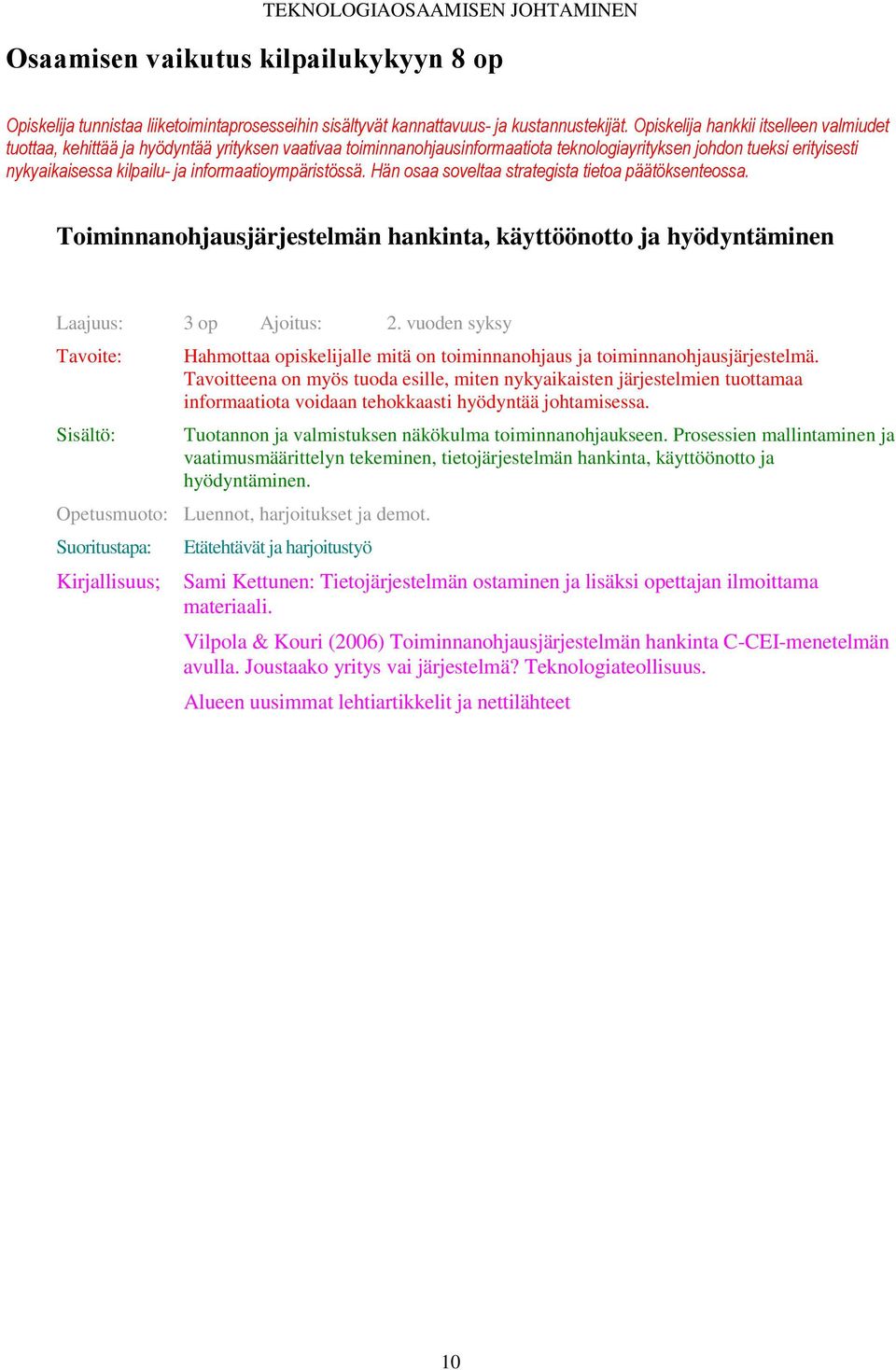 TEKNOLOGIAOSAAMISEN JOHTAMINEN

Osaamisen vaikutus kilpailukykyyn 8 op

Opiskelija tunnistaa liiketoimintaprosesseihin sisältyvät kannattavuus- ja kustannustekijät. Opiskelija hankkii itselleen valmiudet tuottaa, kehittää ja hyödyntää yrityksen vaativaa toiminnanohjausinformaatiota teknologiayrityksen johdon tueksi erityisesti nykyaikaisessa kilpailu- ja informaatioympäristössä. Hän osaa soveltaa strategista tietoa päätöksenteossa.

Toiminnanohjausjärjestelmän hankinta, käyttöönotto ja hyödyntäminen

Laajuus: 3 op Ajoitus: 2. vuoden syksy

Tavoite: Hahmottaa opiskelijalle mitä on toiminnanohjaus ja toiminnanohjausjärjestelmä. Tavoitteena on myös tuoda esille, miten nykyaikaisten järjestelmien tuottamaa informaatiota voidaan tehokkaasti hyödyntää johtamisessa.

Sisältö: Tuotannon ja valmistuksen näkökulma toiminnanohjaukseen. Prosessien mallintaminen ja vaatimusmäärittelyn tekeminen, tietojärjestelmän hankinta, käyttöönotto ja hyödyntäminen.

Opetusmuoto: Luennot, harjoitukset ja demot.

Suoritustapa: Etätehtävät ja harjoitustyö

Kirjallisuus; Sami Kettunen: Tietojärjestelmän ostaminen ja lisäksi opettajan ilmoittama materiaali.

Vilpola & Kouri (2006) Toiminnanohjausjärjestelmän hankinta C-CEI-menetelmän avulla. Joustaako yritys vai järjestelmä? Teknologiateollisuus.

Alueen uusimmat lehtiartikkelit ja nettilähteet

10